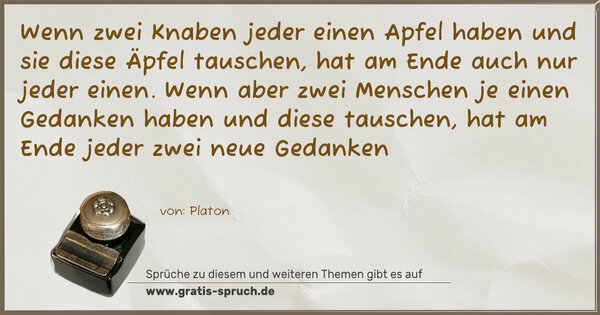 Wenn zwei Knaben jeder einen Apfel haben und sie diese Äpfel tauschen, hat am Ende auch nur jeder einen. Wenn aber zwei Menschen je einen Gedanken haben und diese tauschen, hat am Ende jeder zwei neue Gedanken

von: Platon

Sprüche zu diesem und weiteren Themen gibt es auf
www.gratis-spruch.de